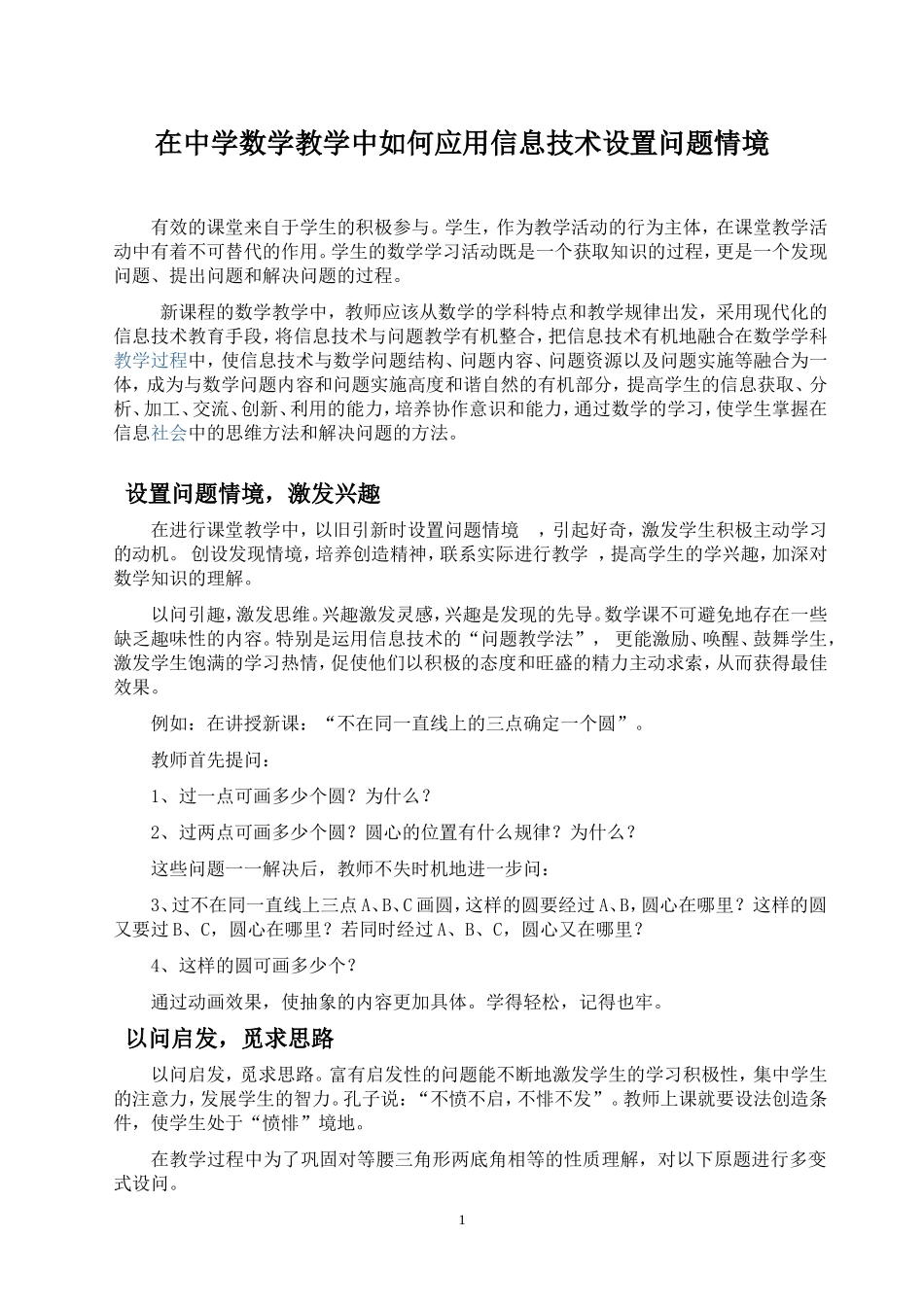 在中学数学教学中如何应用信息技术设置问题情境

有效的课堂来自于学生的积极参与。学生，作为教学活动的行为主体，在课堂教学活动中有着不可替代的作用。学生的数学学习活动既是一个获取知识的过程，更是一个发现问题、提出问题和解决问题的过程。

新课程的数学教学中，教师应该从数学的学科特点和教学规律出发，采用现代化的信息技术教育手段，将信息技术与问题教学有机整合，把信息技术有机地融合在数学学科教学过程中，使信息技术与数学问题结构、问题内容、问题资源以及问题实施等融合为一体，成为与数学问题内容和问题实施高度和谐自然的有机部分，提高学生的信息获取、分析、加工、交流、创新、利用的能力，培养协作意识和能力，通过数学的学习，使学生掌握在信息社会中的思维方法和解决问题的方法。

设置问题情境，激发兴趣

在进行课堂教学中，以旧引新时设置问题情境 ，引起好奇，激发学生积极主动学习的动机。 创设发现情境，培养创造精神，联系实际进行教学 ，提高学生的学兴趣，加深对数学知识的理解。

以问引趣，激发思维。兴趣激发灵感，兴趣是发现的先导。数学课不可避免地存在一些缺乏趣味性的内容。特别是运用信息技术的“问题教学法”， 更能激励、唤醒、鼓舞学生，激发学生饱满的学习热情，促使他们以积极的态度和旺盛的精力主动求索，从而获得最佳效果。

例如：在讲授新课：“不在同一直线上的三点确定一个圆”。

教师首先提问：

1、过一点可画多少个圆？为什么？

2、过两点可画多少个圆？圆心的位置有什么规律？为什么？

这些问题一一解决后，教师不失时机地进一步问：

3、过不在同一直线上三点A、B、C画圆，这样的圆要经过A、B，圆心在哪里？这样的圆又要过B、C，圆心在哪里？若同时经过A、B、C，圆心又在哪里？

4、这样的圆可画多少个？

通过动画效果，使抽象的内容更加具体。学得轻松，记得也牢。

以问启发，觅求思路

以问启发，觅求思路。富有启发性的问题能不断地激发学生的学习积极性，集中学生的注意力，发展学生的智力。孔子说：“不愤不启，不悱不发”。教师上课就要设法创造条件，使学生处于“愤悱”境地。

在教学过程中为了巩固对等腰三角形两底角相等的性质理解，对以下原题进行多变式设问。

1